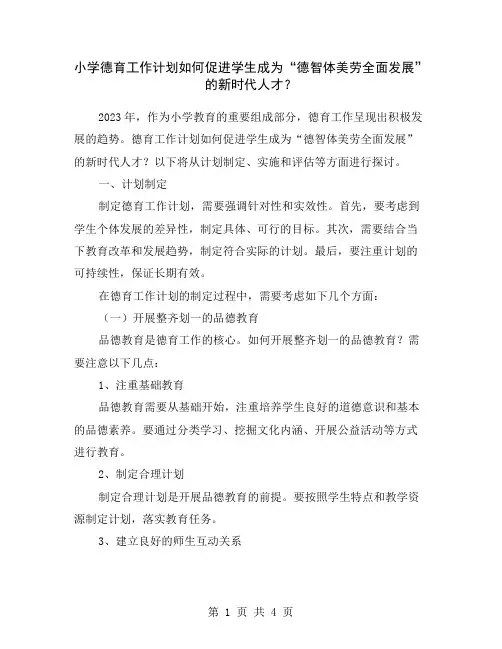 小学德育工作计划如何促进学生成为“德智体美劳全面发展”的新时代人才？

2023年，作为小学教育的重要组成部分，德育工作呈现出积极发展的趋势。德育工作计划如何促进学生成为“德智体美劳全面发展”的新时代人才？以下将从计划制定、实施和评估等方面进行探讨。

一、计划制定

制定德育工作计划，需要强调针对性和实效性。首先，要考虑到学生个体发展的差异性，制定具体、可行的目标。其次，需要结合当下教育改革和发展趋势，制定符合实际的计划。最后，要注重计划的可持续性，保证长期有效。

在德育工作计划的制定过程中，需要考虑如下几个方面：

（一）开展整齐划一的品德教育

品德教育是德育工作的核心。如何开展整齐划一的品德教育？需要注意以下几点：

1、注重基础教育

品德教育需要从基础开始，注重培养学生良好的道德意识和基本的品德素养。要通过分类学习、挖掘文化内涵、开展公益活动等方式进行教育。

2、制定合理计划

制定合理计划是开展品德教育的前提。要按照学生特点和教学资源制定计划，落实教育任务。

3、建立良好的师生互动关系

第 1 页 共 4 页